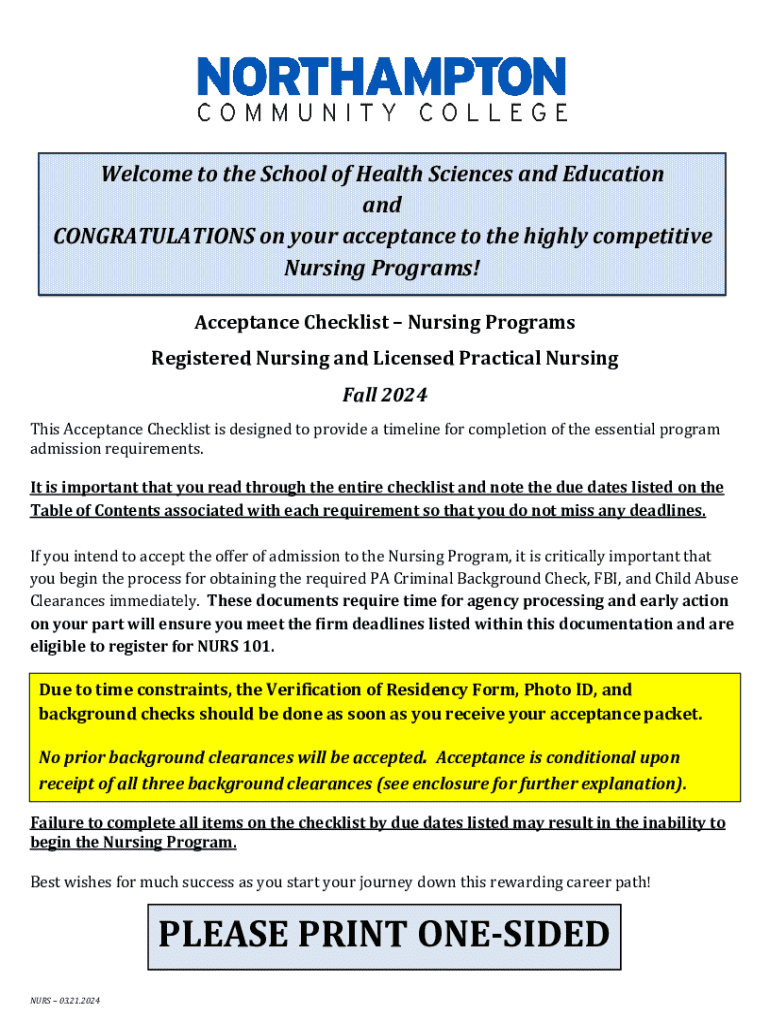 NORTHAMPTON
COMMUNITY COLLEGE

Welcome to the School of Health Sciences and Education
and
CONGRATULATIONS on your acceptance to the highly competitive Nursing Programs!

Acceptance Checklist – Nursing Programs

Registered Nursing and Licensed Practical Nursing

Fall 2024

This Acceptance Checklist is designed to provide a timeline for completion of the essential program admission requirements.

It is important that you read through the entire checklist and note the due dates listed on the Table of Contents associated with each requirement so that you do not miss any deadlines.

If you intend to accept the offer of admission to the Nursing Program, it is critically important that you begin the process for obtaining the required PA Criminal Background Check, FBI, and Child Abuse Clearances immediately. These documents require time for agency processing and early action on your part will ensure you meet the firm deadlines listed within this documentation and are eligible to register for NURS 101.

Due to time constraints, the Verification of Residency Form, Photo ID, and background checks should be done as soon as you receive your acceptance packet.

No prior background clearances will be accepted. Acceptance is conditional upon receipt of all three background clearances (see enclosure for further explanation).

Failure to complete all items on the checklist by due dates listed may result in the inability to begin the Nursing Program.

Best wishes for much success as you start your journey down this rewarding career path!

PLEASE PRINT ONE-SIDED

NURS – 03.21.2024